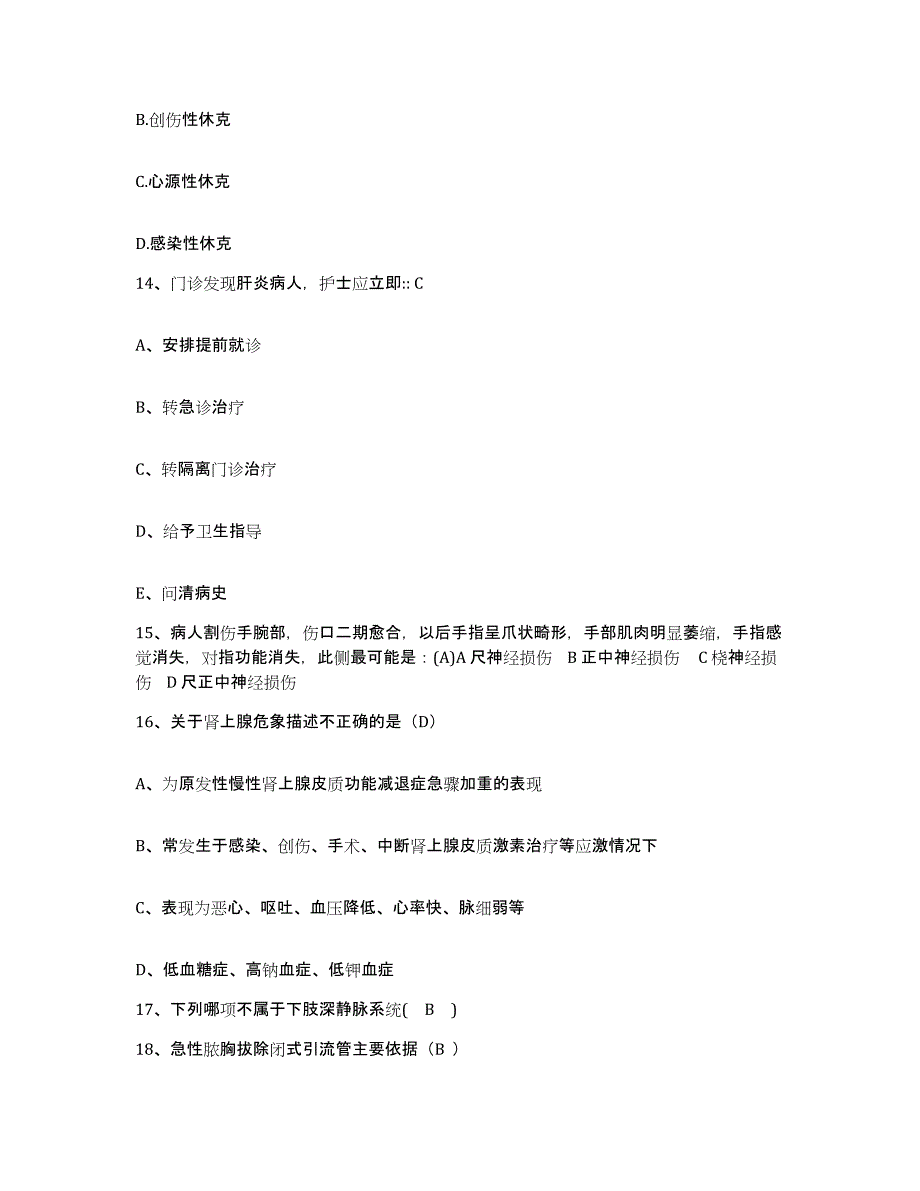 B.创伤性休克

C.心源性休克

D.感染性休克

14、门诊发现肝炎病人，护士应立即:: C

A、安排提前就诊

B、转急诊治疗

C、转隔离门诊治疗

D、给予卫生指导

E、问清病史

15、病人割伤手腕部，伤口二期愈合，以后手指呈爪状畸形，手部肌肉明显萎缩，手指感觉消失，对指功能消失，此侧最可能是：(A)A 尺神经损伤 B 正中神经损伤 C 桡神经损伤 D 尺正中神经损伤

16、关于肾上腺危象描述不正确的是（D）

A、为原发性慢性肾上腺皮质功能减退症急骤加重的表现

B、常发生于感染、创伤、手术、中断肾上腺皮质激素治疗等应激情况下

C、表现为恶心、呕吐、血压降低、心率快、脉细弱等

D、低血糖症、高钠血症、低钾血症

17、下列哪项不属于下肢深静脉系统( B )

18、急性脓胸拔除闭式引流管主要依据（B ）